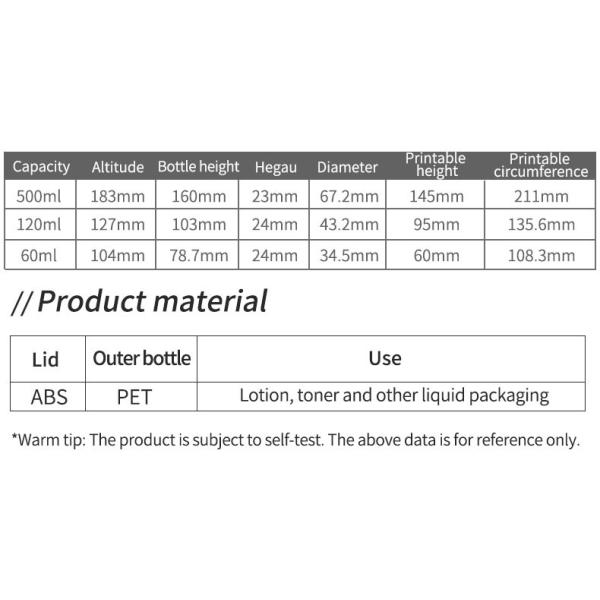 | Capacity | Altitude | Bottle height | Hegau | Diameter | Printable height | Printable circumference |
|---|---|---|---|---|---|---|
| 500ml | 183mm | 160mm | 23mm | 67.2mm | 145mm | 211mm |
| 120ml | 127mm | 103mm | 24mm | 43.2mm | 95mm | 135.6mm |
| 60ml | 104mm | 78.7mm | 24mm | 34.5mm | 60mm | 108.3mm |

// Product material

| Lid | Outer bottle | Use |
|---|---|---|
| ABS | PET | Lotion, toner and other liquid packaging |

*Warm tip: The product is subject to self-test. The above data is for reference only.